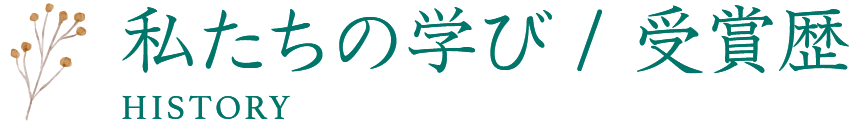 私たちの学び / 受賞歴

HISTORY